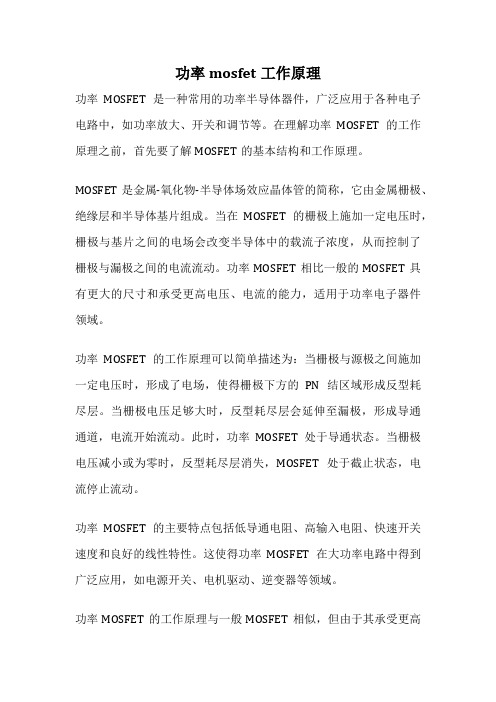 功率 mosfet 工作原理

功率 MOSFET 是一种常用的功率半导体器件，广泛应用于各种电子电路中，如功率放大、开关和调节等。在理解功率 MOSFET 的工作原理之前，首先要了解 MOSFET 的基本结构和工作原理。

MOSFET 是金属-氧化物-半导体场效应晶体管的简称，它由金属栅极、绝缘层和半导体基片组成。当在 MOSFET 的栅极上施加一定电压时，栅极与基片之间的电场会改变半导体中的载流子浓度，从而控制了栅极与漏极之间的电流流动。功率 MOSFET 相比一般的 MOSFET 具有更大的尺寸和承受更高电压、电流的能力，适用于功率电子器件领域。

功率 MOSFET 的工作原理可以简单描述为：当栅极与源极之间施加一定电压时，形成了电场，使得栅极下方的 PN 结区域形成反型耗尽层。当栅极电压足够大时，反型耗尽层会延伸至漏极，形成导通通道，电流开始流动。此时，功率 MOSFET 处于导通状态。当栅极电压减小或为零时，反型耗尽层消失，MOSFET 处于截止状态，电流停止流动。

功率 MOSFET 的主要特点包括低导通电阻、高输入电阻、快速开关速度和良好的线性特性。这使得功率 MOSFET 在大功率电路中得到广泛应用，如电源开关、电机驱动、逆变器等领域。

功率 MOSFET 的工作原理与一般 MOSFET 相似，但由于其承受更高